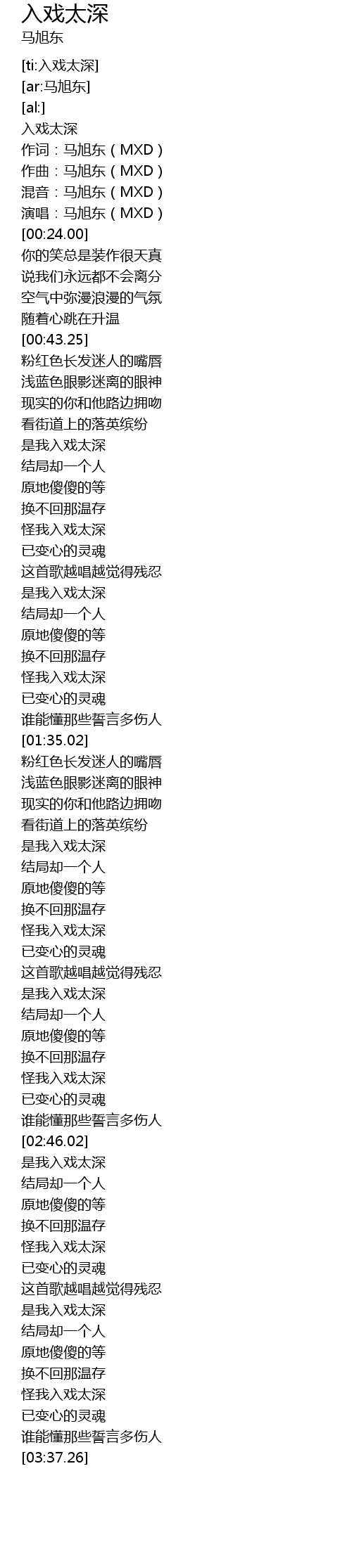 入戏太深
马旭东

[ti:入戏太深]
[ar:马旭东]
[al:]
入戏太深
作词：马旭东（MXD）
作曲：马旭东（MXD）
混音：马旭东（MXD）
演唱：马旭东（MXD）
[00:24.00]
你的笑总是装作很天真
说我们永远都不会离分
空气中弥漫浪漫的气氛
随着心跳在升温
[00:43.25]
粉红色长发迷人的嘴唇
浅蓝色眼影迷离的眼神
现实的你和他路边拥吻
看街道上的落英缤纷
是我入戏太深
结局却一个人
原地傻傻的等
换不回那温存
怪我入戏太深
已变心的灵魂
这首歌越唱越觉得残忍
是我入戏太深
结局却一个人
原地傻傻的等
换不回那温存
怪我入戏太深
已变心的灵魂
谁能懂那些誓言多伤人
[01:35.02]
粉红色长发迷人的嘴唇
浅蓝色眼影迷离的眼神
现实的你和他路边拥吻
看街道上的落英缤纷
是我入戏太深
结局却一个人
原地傻傻的等
换不回那温存
怪我入戏太深
已变心的灵魂
这首歌越唱越觉得残忍
是我入戏太深
结局却一个人
原地傻傻的等
换不回那温存
怪我入戏太深
已变心的灵魂
谁能懂那些誓言多伤人
[02:46.02]
是我入戏太深
结局却一个人
原地傻傻的等
换不回那温存
怪我入戏太深
已变心的灵魂
这首歌越唱越觉得残忍
是我入戏太深
结局却一个人
原地傻傻的等
换不回那温存
怪我入戏太深
已变心的灵魂
谁能懂那些誓言多伤人
[03:37.26]